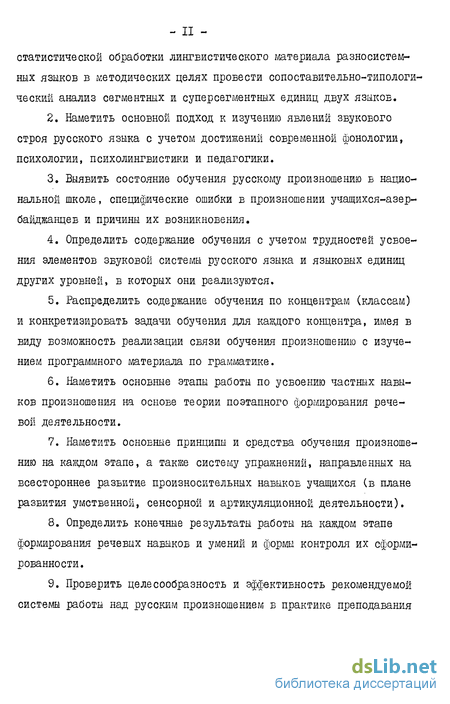 - II -

статистической обработки лингвистического материала разносистемных языков в методических целях провести сопоставительно-типологический анализ сегментных и суперсегментных единиц двух языков.

2. Наметить основной подход к изучению явлений звукового строя русского языка с учетом достижений современной фонологии, психологии, психолингвистики и педагогики.

3. Выявить состояние обучения русскому произношению в национальной школе, специфические ошибки в произношении учащихся-азербайджанцев и причины их возникновения.

4. Определить содержание обучения с учетом трудностей усвоения элементов звуковой системы русского языка и языковых единиц других уровней, в которых они реализуются.

5. Распределить содержание обучения по концентрам (классам) и конкретизировать задачи обучения для каждого концентра, имея в виду возможность реализации связи обучения произношению с изучением программного материала по грамматике.

6. Наметить основные этапы работы по усвоению частных навыков произношения на основе теории поэтапного формирования речевой деятельности.

7. Наметить основные принципы и средства обучения произношению на каждом этапе, а также систему упражнений, направленных на всестороннее развитие произносительных навыков учащихся (в плане развития умственной, сенсорной и артикуляционной деятельности).

8. Определить конечные результаты работы на каждом этапе формирования речевых навыков и умений и формы контроля их сформированности.

9. Проверить целесообразность и эффективность рекомендуемой системы работы над русским произношением в практике преподавания

dsLib.net
библиотека диссертаций